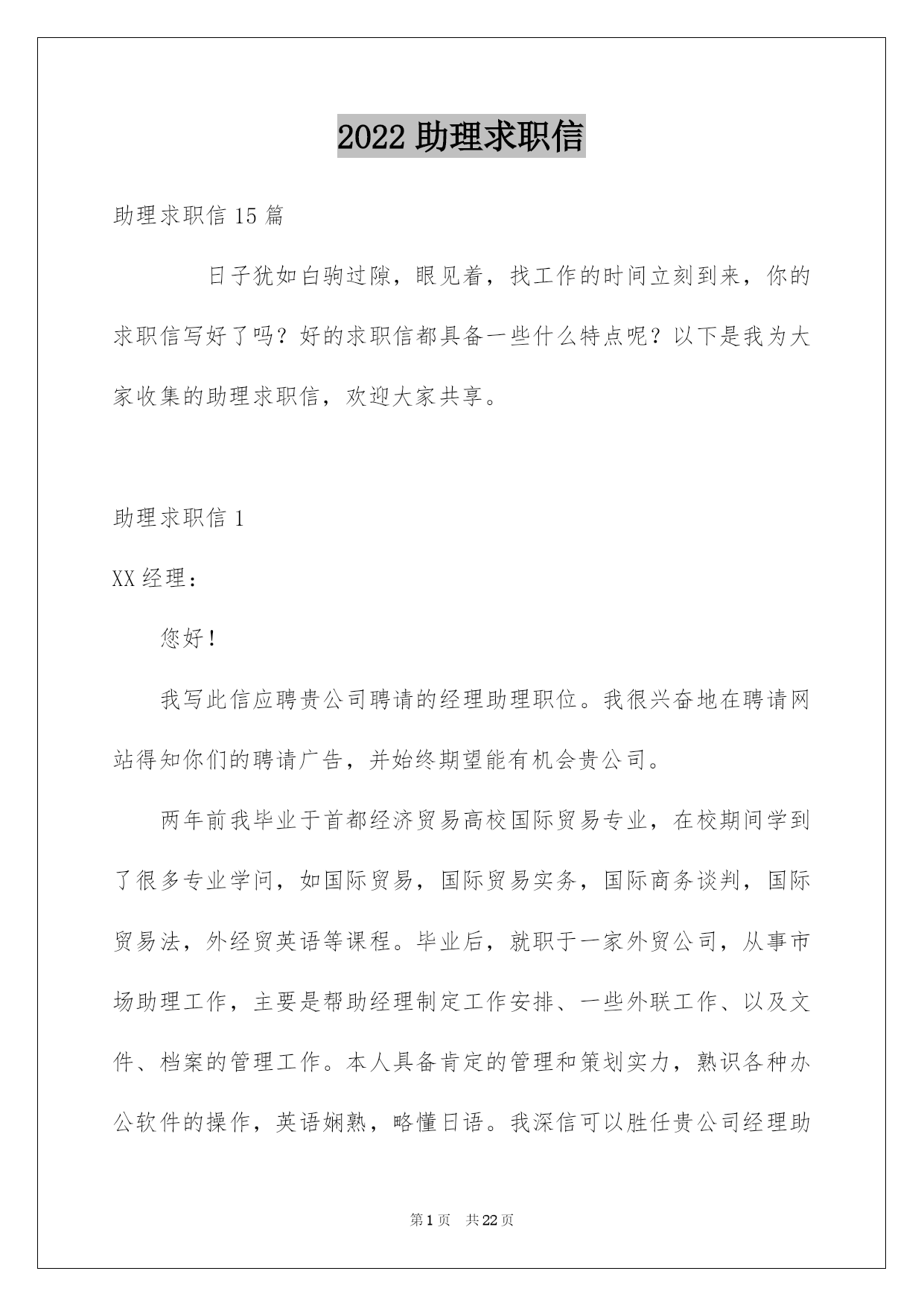 2022 助理求职信

助理求职信 15 篇

日子犹如白驹过隙，眼见着，找工作的时间立刻到来，你的求职信写好了吗？好的求职信都具备一些什么特点呢？以下是我为大家收集的助理求职信，欢迎大家共享。

助理求职信 1

XX 经理：

您好！

我写此信应聘贵公司聘请的经理助理职位。我很兴奋地在聘请网站得知你们的聘请广告，并始终期望能有机会贵公司。

两年前我毕业于首都经济贸易高校国际贸易专业，在校期间学到了很多专业学问，如国际贸易，国际贸易实务，国际商务谈判，国际贸易法，外经贸英语等课程。毕业后，就职于一家外贸公司，从事市场助理工作，主要是帮助经理制定工作安排、一些外联工作、以及文件、档案的管理工作。本人具备肯定的管理和策划实力，熟识各种办公软件的操作，英语娴熟，略懂日语。我深信可以胜任贵公司经理助

第 1 页 共 22 页